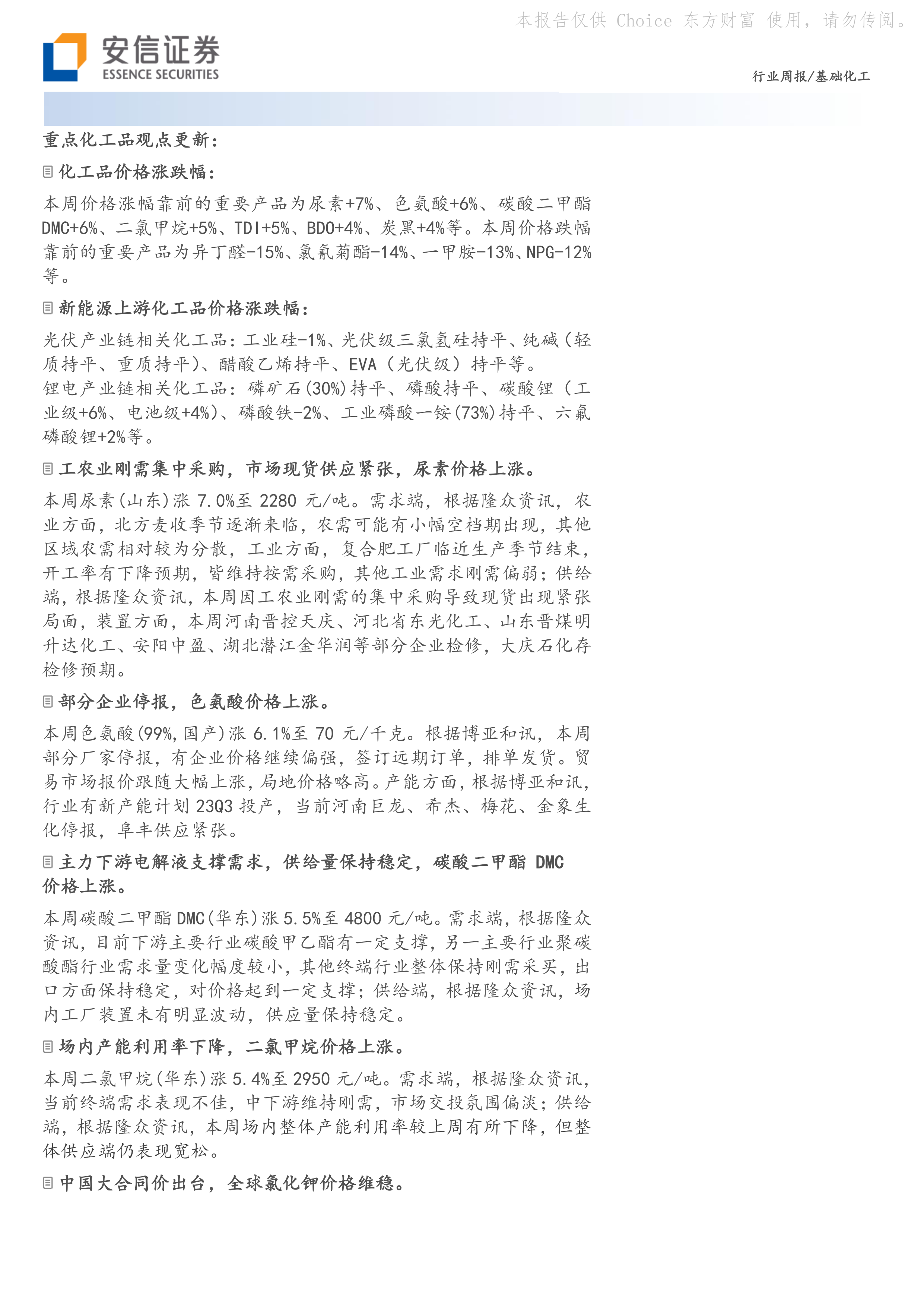 本报告仅供 Choice 东方财富 使用，请勿传阅。

安信证券
ESSENCE SECURITIES

行业周报/基础化工

重点化工品观点更新：

化工品价格涨跌幅：

本周价格涨幅靠前的重要产品为尿素+7%、色氨酸+6%、碳酸二甲酯DMC+6%、二氯甲烷+5%、TDI+5%、BDO+4%、炭黑+4%等。本周价格跌幅靠前的重要产品为异丁醛-15%、氯氰菊酯-14%、一甲胺-13%、NPG-12%等。

新能源上游化工品价格涨跌幅：

光伏产业链相关化工品：工业硅-1%、光伏级三氯氢硅持平、纯碱（轻质持平、重质持平）、醋酸乙烯持平、EVA（光伏级）持平等。
锂电产业链相关化工品：磷矿石(30%)持平、磷酸持平、碳酸锂（工业级+6%、电池级+4%）、磷酸铁-2%、工业磷酸一铵(73%)持平、六氟磷酸锂+2%等。

工农业刚需集中采购，市场现货供应紧张，尿素价格上涨。

本周尿素(山东)涨 7.0%至 2280 元/吨。需求端，根据隆众资讯，农业方面，北方麦收季节逐渐来临，农需可能有小幅空档期出现，其他区域农需相对较为分散，工业方面，复合肥工厂临近生产季节结束，开工率有下降预期，皆维持按需采购，其他工业需求刚需偏弱；供给端，根据隆众资讯，本周因工农业刚需的集中采购导致现货出现紧张局面，装置方面，本周河南晋控天庆、河北省东光化工、山东晋煤明升达化工、安阳中盈、湖北潜江金华润等部分企业检修，大庆石化存检修预期。

部分企业停报，色氨酸价格上涨。

本周色氨酸(99%,国产)涨 6.1%至 70 元/千克。根据博亚和讯，本周部分厂家停报，有企业价格继续偏强，签订远期订单，排单发货。贸易市场报价跟随大幅上涨，局地价格略高。产能方面，根据博亚和讯，行业有新产能计划 23Q3 投产，当前河南巨龙、希杰、梅花、金象生化停报，阜丰供应紧张。

主力下游电解液支撑需求，供给量保持稳定，碳酸二甲酯 DMC 价格上涨。

本周碳酸二甲酯 DMC(华东)涨 5.5%至 4800 元/吨。需求端，根据隆众资讯，目前下游主要行业碳酸甲乙酯有一定支撑，另一主要行业聚碳酸酯行业需求量变化幅度较小，其他终端行业整体保持刚需采买，出口方面保持稳定，对价格起到一定支撑；供给端，根据隆众资讯，场内工厂装置未有明显波动，供应量保持稳定。

场内产能利用率下降，二氯甲烷价格上涨。

本周二氯甲烷(华东)涨 5.4%至 2950 元/吨。需求端，根据隆众资讯，当前终端需求表现不佳，中下游维持刚需，市场交投氛围偏淡；供给端，根据隆众资讯，本周场内整体产能利用率较上周有所下降，但整体供应端仍表现宽松。

中国大合同价出台，全球氯化钾价格维稳。